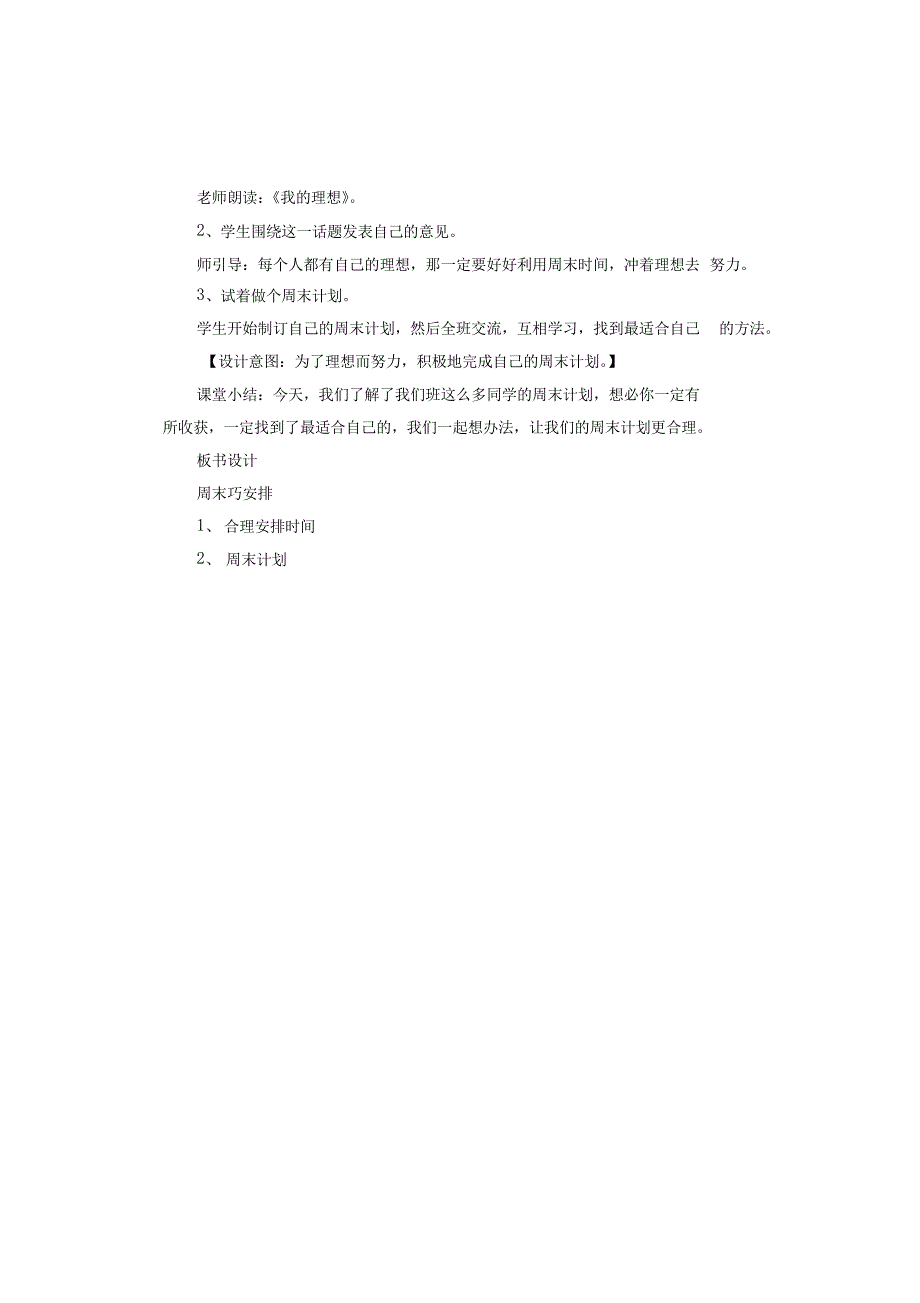 老师朗读：《我的理想》。

2、学生围绕这一话题发表自己的意见。

师引导：每个人都有自己的理想，那一定要好好利用周末时间，冲着理想去 努力。

3、试着做个周末计划。

学生开始制订自己的周末计划，然后全班交流，互相学习，找到最适合自己 的方法。

【设计意图：为了理想而努力，积极地完成自己的周末计划。】

课堂小结：今天，我们了解了我们班这么多同学的周末计划，想必你一定有所收获，一定找到了最适合自己的，我们一起想办法，让我们的周末计划更合理。

板书设计

周末巧安排

1、 合理安排时间

2、 周末计划